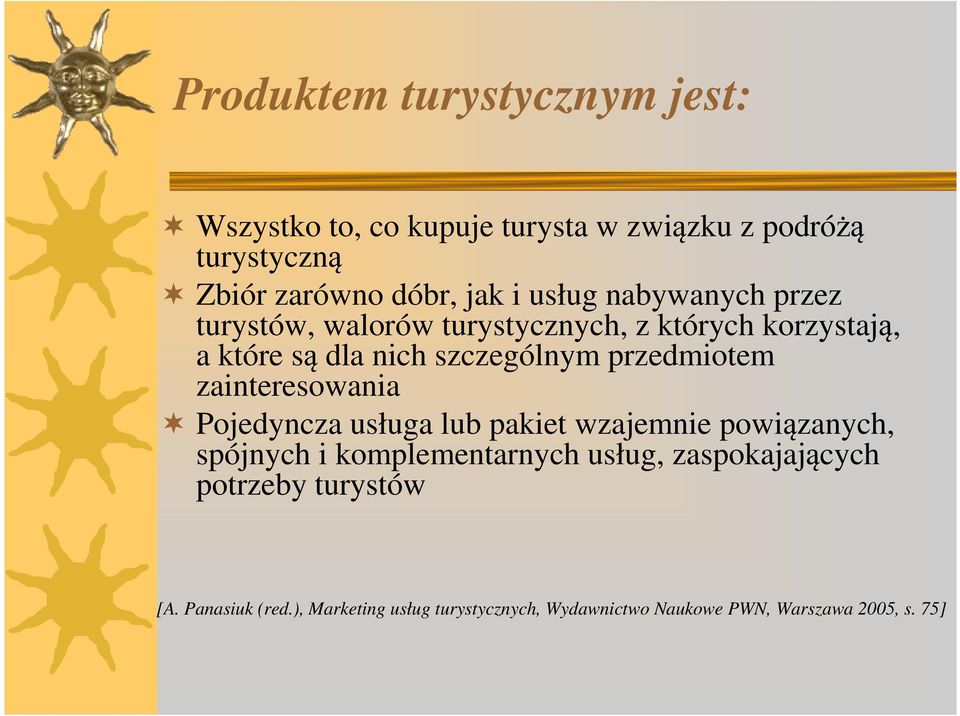 Produktem turystycznym jest:

Wszystko to, co kupuje turysta w związku z podróżą turystyczną

Zbiór zarówno dóbr, jak i usług nabywanych przez turystów, walorów turystycznych, z których korzystają, a które są dla nich szczególnym przedmiotem zainteresowania

Pojedyncza usługa lub pakiet wzajemnie powiązanych, spójnych i komplementarnych usług, zaspokajających potrzeby turystów

[A. Panasiuk (red.), Marketing usług turystycznych, Wydawnictwo Naukowe PWN, Warszawa 2005, s. 75]